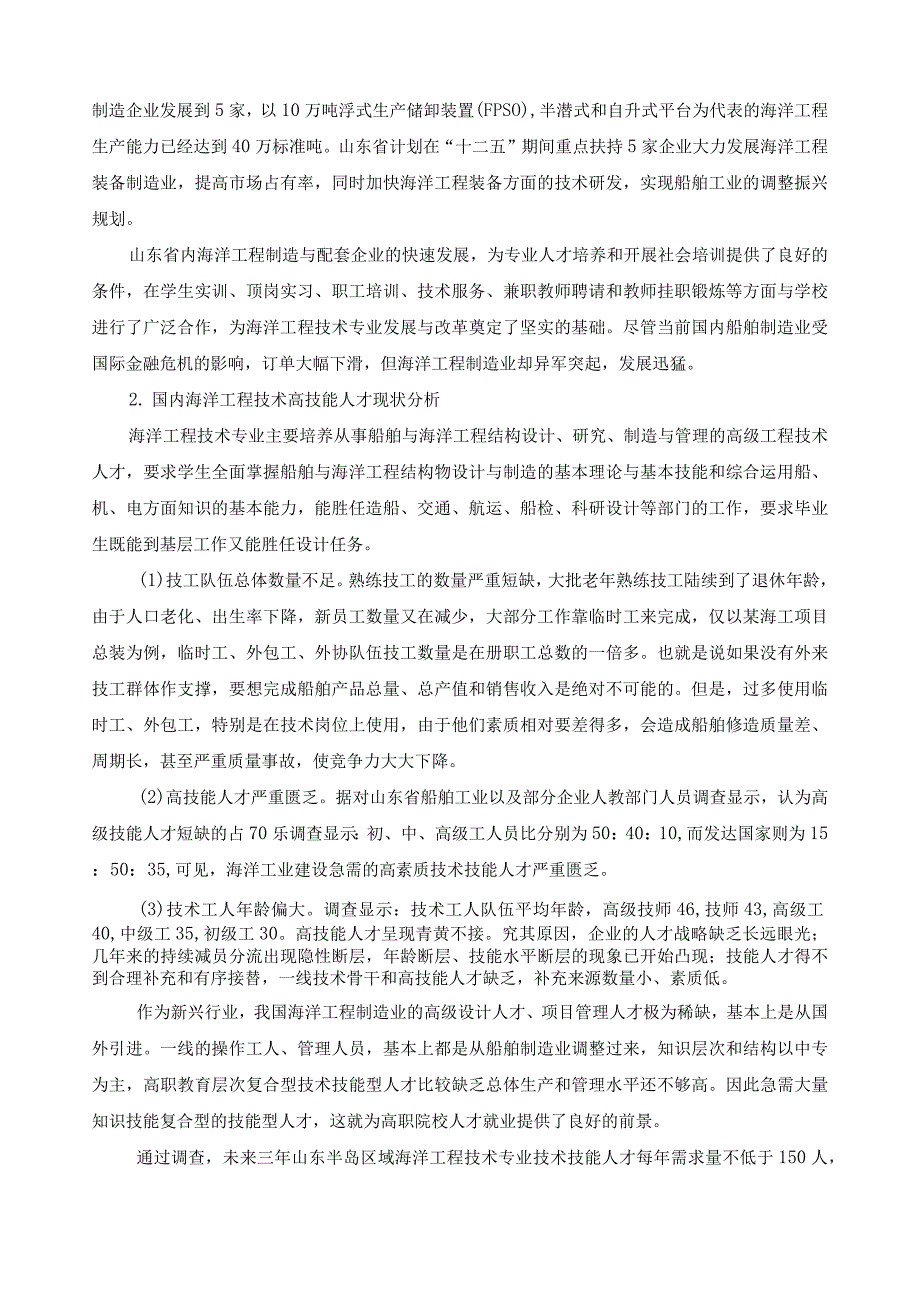 制造企业发展到5家，以10万吨浮式生产储卸装置(FPSO)，半潜式和自升式平台为代表的海洋工程生产能力已经达到40万标准吨。山东省计划在“十二五”期间重点扶持5家企业大力发展海洋工程装备制造业，提高市场占有率，同时加快海洋工程装备方面的技术研发，实现船舶工业的调整振兴规划。

山东省内海洋工程制造与配套企业的快速发展，为专业人才培养和开展社会培训提供了良好的条件，在学生实训、顶岗实习、职工培训、技术服务、兼职教师聘请和教师挂职锻炼等方面与学校进行了广泛合作，为海洋工程技术专业发展与改革奠定了坚实的基础。尽管当前国内船舶制造业受国际金融危机的影响，订单大幅下滑，但海洋工程制造业却异军突起，发展迅猛。

2. 国内海洋工程技术高技能人才现状分析

海洋工程技术专业主要培养从事船舶与海洋工程结构设计、研究、制造与管理的高级工程技术人才，要求学生全面掌握船舶与海洋工程结构物设计与制造的基本理论与基本技能和综合运用船、机、电方面知识的基本能力，能胜任造船、交通、航运、船检、科研设计等部门的工作，要求毕业生既能到基层工作又能胜任设计任务。

(1)技工队伍总体数量不足。熟练技工的数量严重短缺，大批老年熟练技工陆续到了退休年龄，由于人口老化、出生率下降，新员工数量又在减少，大部分工作靠临时工来完成，仅以某海工项目总装为例，临时工、外包工、外协队伍技工数量是在册职工总数的一倍多。也就是说如果没有外来技工群体作支撑，要想完成船舶产品总量、总产值和销售收入是绝对不可能的。但是，过多使用临时工、外包工，特别是在技术岗位上使用，由于他们素质相对要差得多，会造成船舶修造质量差、周期长，甚至严重质量事故，使竞争力大大下降。

(2)高技能人才严重匮乏。据对山东省船舶工业以及部分企业人教部门人员调查显示，认为高级技能人才短缺的占70乐调查显示 初、中、高级工人员比分别为50：40：10,而发达国家则为15：50：35,可见，海洋工业建设急需的高素质技术技能人才严重匮乏。

(3)技术工人年龄偏大。调查显示：技术工人队伍平均年龄，高级技师46,技师43,高级工40,中级工35,初级工30。高技能人才呈现青黄不接。究其原因，企业的人才战略缺乏长远眼光；几年来的持续减员分流出现隐性断层，年龄断层、技能水平断层的现象已开始凸现；技能人才得不到合理补充和有序接替，一线技术骨干和高技能人才缺乏，补充来源数量小、素质低。

作为新兴行业，我国海洋工程制造业的高级设计人才、项目管理人才极为稀缺，基本上是从国外引进。一线的操作工人、管理人员，基本上都是从船舶制造业调整过来，知识层次和结构以中专为主，高职教育层次复合型技术技能型人才比较缺乏总体生产和管理水平还不够高。因此急需大量知识技能复合型的技能型人才，这就为高职院校人才就业提供了良好的前景。

通过调查，未来三年山东半岛区域海洋工程技术专业技术技能人才每年需求量不低于150人，